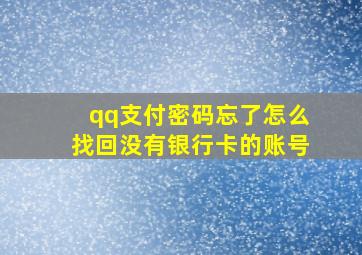 qq支付密码忘了怎么找回没有银行卡的账号